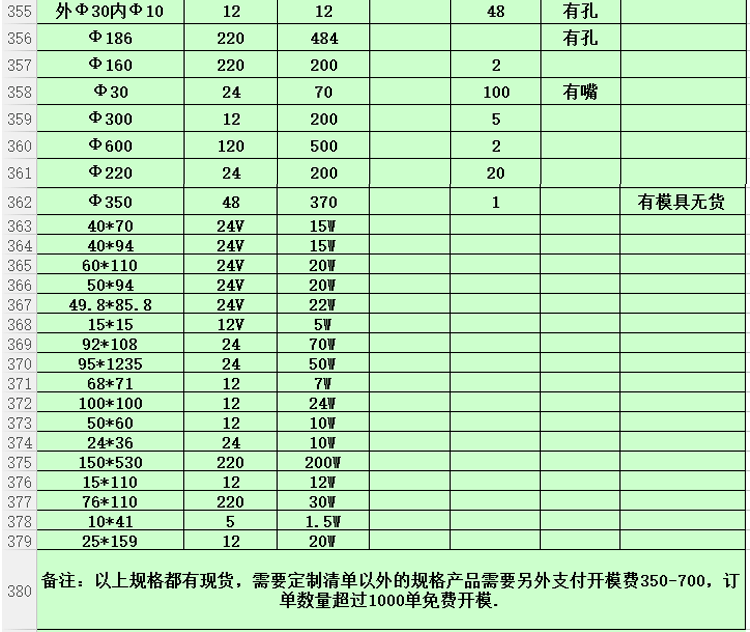 | 355 | 外Φ30内Φ10 | 12 | 12 | | 48 | 有孔 | |
|---|---|---|---|---|---|---|---|
| 356 | Φ186 | 220 | 484 | | | 有孔 | |
| 357 | Φ160 | 220 | 200 | | 2 | | |
| 358 | Φ30 | 24 | 70 | | 100 | 有嘴 | |
| 359 | Φ300 | 12 | 200 | | 5 | | |
| 360 | Φ600 | 120 | 500 | | 2 | | |
| 361 | Φ220 | 24 | 200 | | 20 | | |
| 362 | Φ350 | 48 | 370 | | 1 | | 有模具无货 |
| 363 | 40*70 | 24V | 15W | | | | |
| 364 | 40*94 | 24V | 15W | | | | |
| 365 | 60*110 | 24V | 20W | | | | |
| 366 | 50*94 | 24V | 20W | | | | |
| 367 | 49.8*85.8 | 24V | 22W | | | | |
| 368 | 15*15 | 12V | 5W | | | | |
| 369 | 92*108 | 24 | 70W | | | | |
| 370 | 95*1235 | 24 | 50W | | | | |
| 371 | 68*71 | 12 | 7W | | | | |
| 372 | 100*100 | 12 | 24W | | | | |
| 373 | 50*60 | 12 | 10W | | | | |
| 374 | 24*36 | 24 | 10W | | | | |
| 375 | 150*530 | 220 | 200W | | | | |
| 376 | 15*110 | 12 | 12W | | | | |
| 377 | 76*110 | 220 | 30W | | | | |
| 378 | 10*41 | 5 | 1.5W | | | | |
| 379 | 25*159 | 12 | 20W | | | | |

380 备注：以上规格都有现货，需要定制清单以外的规格产品需要另外支付开模费350-700，订单数量超过1000单免费开模.